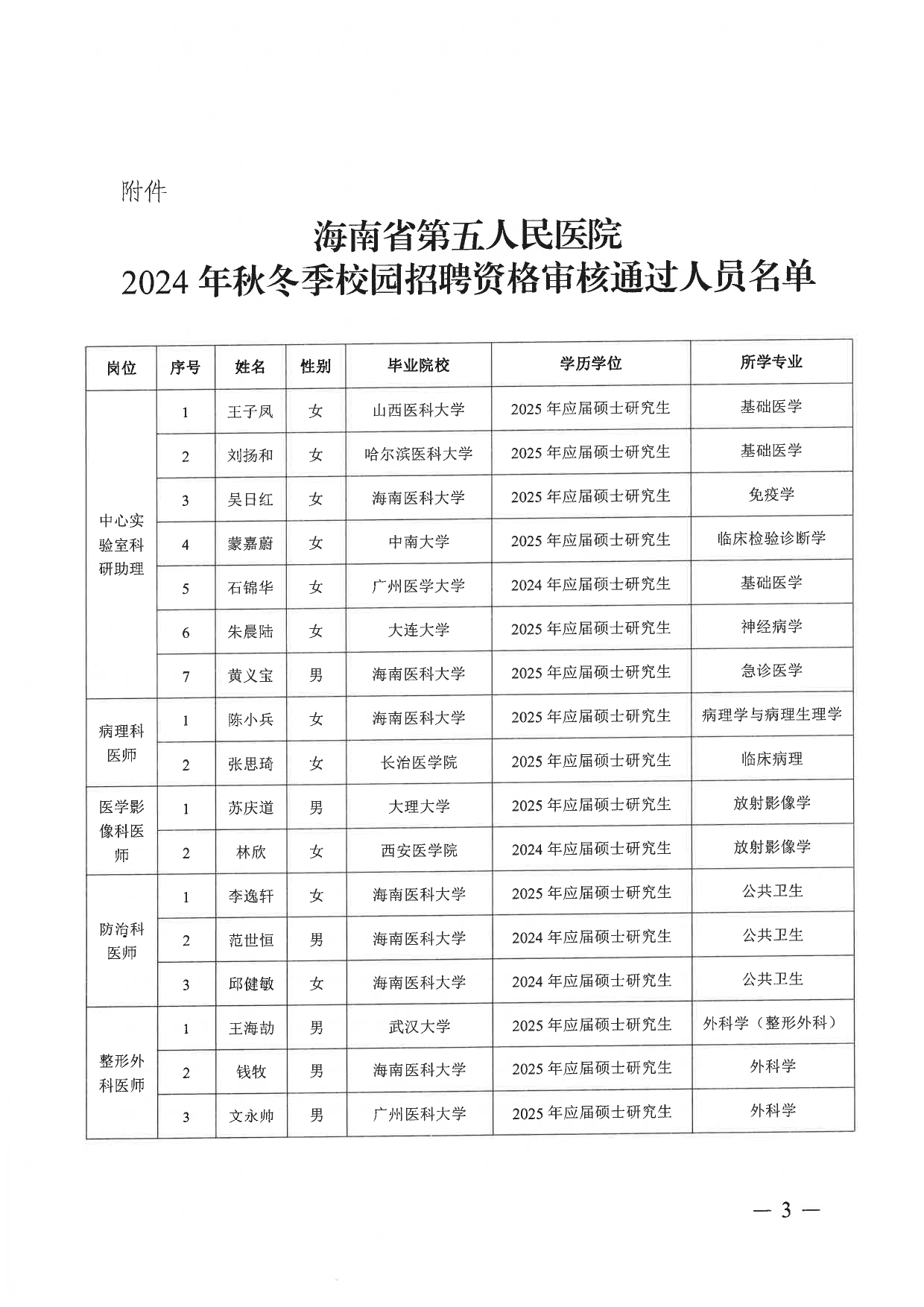 附件

海南省第五人民医院
2024 年秋冬季校园招聘资格审核通过人员名单

| 岗位 | 序号 | 姓名 | 性别 | 毕业院校 | 学历学位 | 所学专业 |
|---|---|---|---|---|---|---|
| 中心实验室科研助理 | 1 | 王子凤 | 女 | 山西医科大学 | 2025 年应届硕士研究生 | 基础医学 |
| | 2 | 刘扬和 | 女 | 哈尔滨医科大学 | 2025 年应届硕士研究生 | 基础医学 |
| | 3 | 吴日红 | 女 | 海南医科大学 | 2025 年应届硕士研究生 | 免疫学 |
| | 4 | 蒙嘉蔚 | 女 | 中南大学 | 2025 年应届硕士研究生 | 临床检验诊断学 |
| | 5 | 石锦华 | 女 | 广州医学大学 | 2024 年应届硕士研究生 | 基础医学 |
| | 6 | 朱晨陆 | 女 | 大连大学 | 2025 年应届硕士研究生 | 神经病学 |
| | 7 | 黄义宝 | 男 | 海南医科大学 | 2025 年应届硕士研究生 | 急诊医学 |
| 病理科医师 | 1 | 陈小兵 | 女 | 海南医科大学 | 2025 年应届硕士研究生 | 病理学与病理生理学 |
| | 2 | 张思琦 | 女 | 长治医学院 | 2025 年应届硕士研究生 | 临床病理 |
| 医学影像科医师 | 1 | 苏庆道 | 男 | 大理大学 | 2025 年应届硕士研究生 | 放射影像学 |
| | 2 | 林欣 | 女 | 西安医学院 | 2024 年应届硕士研究生 | 放射影像学 |
| 防治科医师 | 1 | 李逸轩 | 女 | 海南医科大学 | 2025 年应届硕士研究生 | 公共卫生 |
| | 2 | 范世恒 | 男 | 海南医科大学 | 2024 年应届硕士研究生 | 公共卫生 |
| | 3 | 邱健敏 | 女 | 海南医科大学 | 2024 年应届硕士研究生 | 公共卫生 |
| 整形外科医师 | 1 | 王海劼 | 男 | 武汉大学 | 2025 年应届硕士研究生 | 外科学（整形外科） |
| | 2 | 钱牧 | 男 | 海南医科大学 | 2025 年应届硕士研究生 | 外科学 |
| | 3 | 文永帅 | 男 | 广州医科大学 | 2025 年应届硕士研究生 | 外科学 |

— 3 —